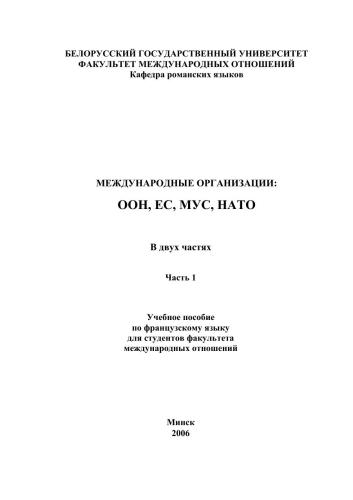 БЕЛОРУССКИЙ ГОСУДАРСТВЕННЫЙ УНИВЕРСИТЕТ
ФАКУЛЬТЕТ МЕЖДУНАРОДНЫХ ОТНОШЕНИЙ
Кафедра романских языков

МЕЖДУНАРОДНЫЕ ОРГАНИЗАЦИИ:

ООН, ЕС, МУС, НАТО

В двух частях

Часть 1

Учебное пособие
по французскому языку
для студентов факультета
международных отношений

Минск
2006